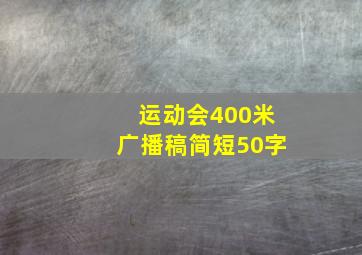 运动会400米
广播稿简短50字